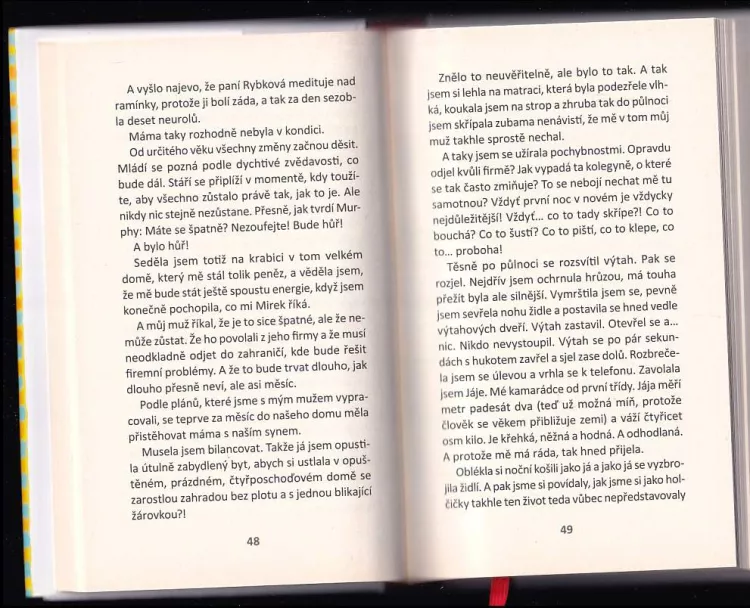 A vyšlo najevo, že paní Rybková medituje nad ramínky, protože ji bolí záda, a tak za den sezobla deset neurolů.

Máma taky rozhodně nebyla v kondici.

Od určitého věku všechny změny začnou děsit. Mládí se pozná podle dychtivé zvědavosti, co bude dál. Stáří se připlíží v momentě, kdy toužíte, aby všechno zůstalo právě tak, jak to je. Ale nikdy nic stejně nezůstane. Přesně, jak tvrdí Murphy: Máte se špatně? Nezoufejte! Bude hůř!

A bylo hůř!

Seděla jsem totiž na krabici v tom velkém domě, který mě stál tolik peněz, a věděla jsem, že mě bude stát ještě spoustu energie, když jsem konečně pochopila, co mi Mirek říká.

A můj muž říkal, že je to sice špatné, ale že nemůže zůstat. Že ho povolali z jeho firmy a že musí neodkladně odjet do zahraničí, kde bude řešit firemní problémy. A že to bude trvat dlouho, jak dlouho přesně neví, ale asi měsíc.

Podle plánů, které jsme s mým mužem vypracovali, se teprve za měsíc do našeho domu měla přistěhovat máma s naším synem.

Musela jsem bilancovat. Takže já jsem opustila útulně zabydlený byt, abych si ustlala v opuštěném, prázdném, čtyřposchoďovém domě se zarostlou zahradou bez plotu a s jednou blikající žárovkou?!

48

Znělo to neuvěřitelně, ale bylo to tak. A tak jsem si lehla na matraci, která byla podezřele vlhká, koukala jsem na strop a zhruba tak do půlnoci jsem skřípala zubama nenávistí, že mě v tom můj muž takhle sprostě nechal.

A taky jsem se užírala pochybnostmi. Opravdu odjel kvůli firmě? Jak vypadá ta kolegyně, o které se tak často zmiňuje? To se nebojí nechat mě tu samotnou? Vždyť první noc v novém je vždycky nejdůležitější! Vždyť... co to tady skřípe?! Co to bouchá? Co to šustí? Co to piští, co to klepe, co to... proboha!

Těsně po půlnoci se rozsvítil výtah. Pak se rozjel. Nejdřív jsem ochrnula hrůzou, má touha přežít byla ale silnější. Vymrštila jsem se, pevně jsem sevřela nohu židle a postavila se hned vedle výtahových dveří. Výtah zastavil. Otevřel se a... nic. Nikdo nevystoupil. Výtah se po pár sekundách s hukotem zavřel a sjel zase dolů. Rozbrečela jsem se úlevou a vrhla se k telefonu. Zavolala jsem Jáje. Mé kamarádce od první třídy. Jája měří metr padesát dva (teď už možná míň, protože člověk se věkem přibližuje zemi) a váží čtyřicet osm kilo. Je křehká, něžná a hodná. A odhodlaná. A protože mě má ráda, tak hned přijela.

Oblékla si noční košili jako já a jako já se vyzbrojila židlí. A pak jsme si povídaly, jak jsme si jako holčičky takhle ten život teda vůbec nepředstavovaly

49